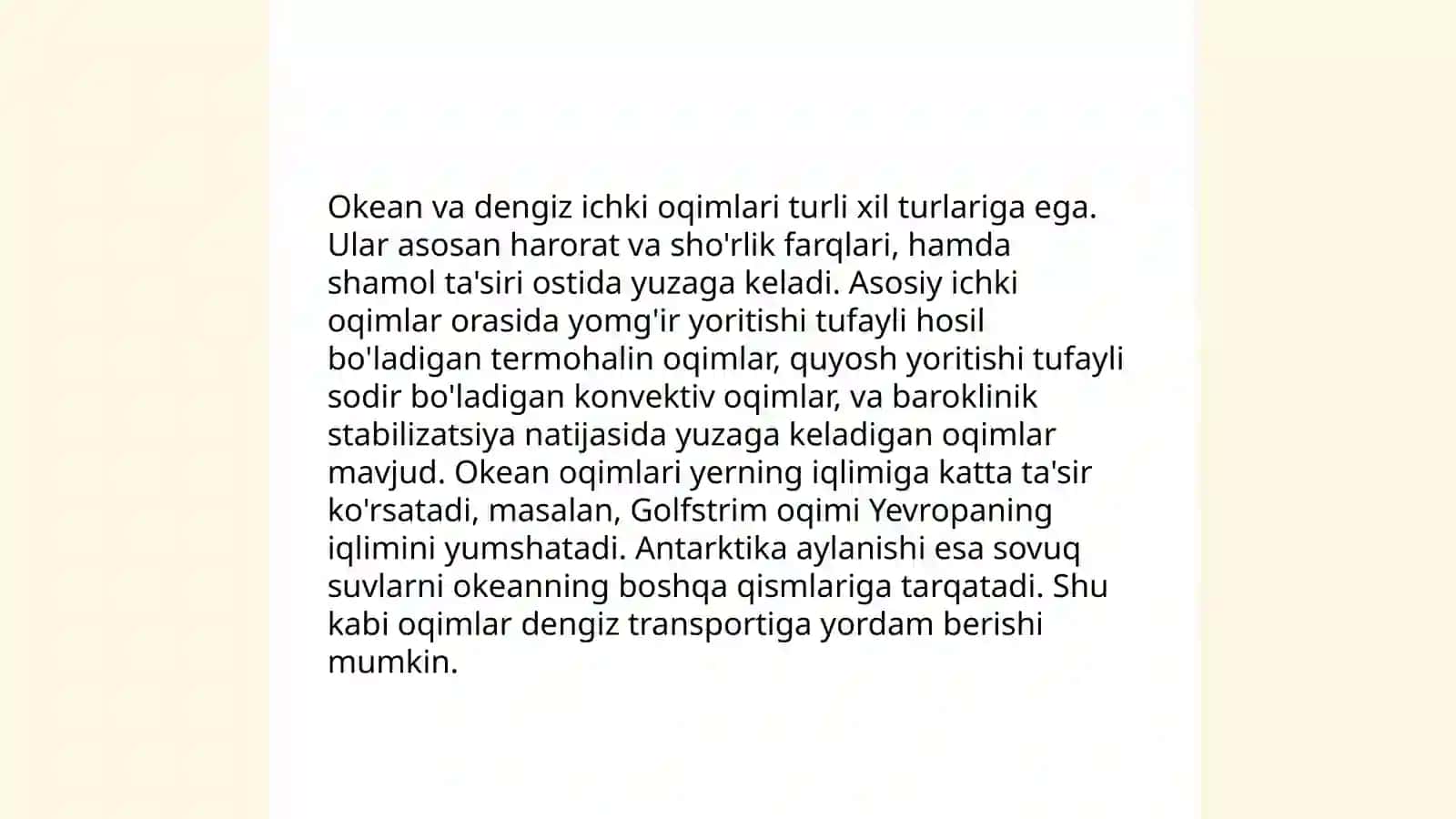 Okean va dengiz ichki oqimlari turli xil turlariga ega. Ular asosan harorat va sho'rlik farqlari, hamda shamol ta'siri ostida yuzaga keladi. Asosiy ichki oqimlar orasida yomg'ir yoritishi tufayli hosil bo'ladigan termohalin oqimlar, quyosh yoritishi tufayli sodir bo'ladigan konvektiv oqimlar, va baroklinik stabilizatsiya natijasida yuzaga keladigan oqimlar mavjud. Okean oqimlari yerning iqlimiga katta ta'sir ko'rsatadi, masalan, Golfstrim oqimi Yevropaning iqlimini yumshatadi. Antarktika aylanishi esa sovuq suvlarni okeanning boshqa qismlariga tarqatadi. Shu kabi oqimlar dengiz transportiga yordam berishi mumkin.